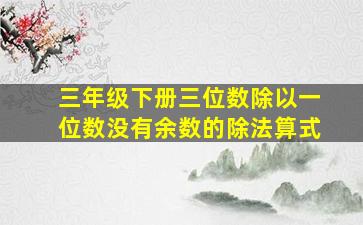 三年级下册三位数除以一位数没有余数的除法算式